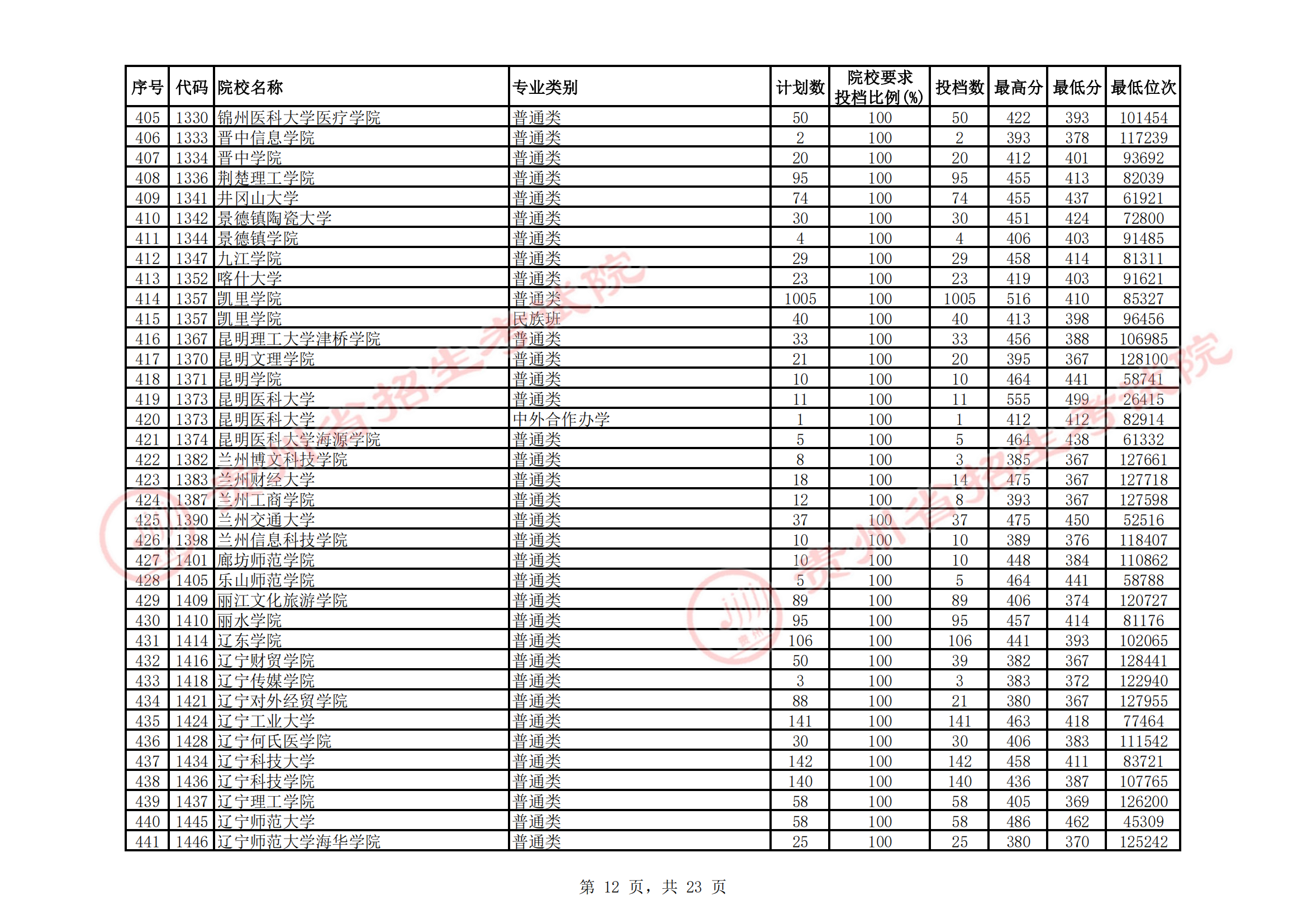 | 序号 | 代码 | 院校名称 | 专业类别 | 计划数 | 院校要求投档比例(%) | 投档数 | 最高分 | 最低分 | 最低位次 |
|---|---|---|---|---|---|---|---|---|---|
| 405 | 1330 | 锦州医科大学医疗学院 | 普通类 | 50 | 100 | 50 | 422 | 393 | 101454 |
| 406 | 1333 | 晋中信息学院 | 普通类 | 2 | 100 | 2 | 393 | 378 | 117239 |
| 407 | 1334 | 晋中学院 | 普通类 | 20 | 100 | 20 | 412 | 401 | 93692 |
| 408 | 1336 | 荆楚理工学院 | 普通类 | 95 | 100 | 95 | 455 | 413 | 82039 |
| 409 | 1341 | 井冈山大学 | 普通类 | 74 | 100 | 74 | 455 | 437 | 61921 |
| 410 | 1342 | 景德镇陶瓷大学 | 普通类 | 30 | 100 | 30 | 451 | 424 | 72800 |
| 411 | 1344 | 景德镇学院 | 普通类 | 4 | 100 | 4 | 406 | 403 | 91485 |
| 412 | 1347 | 九江学院 | 普通类 | 29 | 100 | 29 | 458 | 414 | 81311 |
| 413 | 1352 | 喀什大学 | 普通类 | 23 | 100 | 23 | 419 | 403 | 91621 |
| 414 | 1357 | 凯里学院 | 普通类 | 1005 | 100 | 1005 | 516 | 410 | 85327 |
| 415 | 1357 | 凯里学院 | 民族班 | 40 | 100 | 40 | 413 | 398 | 96456 |
| 416 | 1367 | 昆明理工大学津桥学院 | 普通类 | 33 | 100 | 33 | 456 | 388 | 106985 |
| 417 | 1370 | 昆明文理学院 | 普通类 | 21 | 100 | 20 | 395 | 367 | 128100 |
| 418 | 1371 | 昆明学院 | 普通类 | 10 | 100 | 10 | 464 | 441 | 58741 |
| 419 | 1373 | 昆明医科大学 | 普通类 | 11 | 100 | 11 | 555 | 499 | 26415 |
| 420 | 1373 | 昆明医科大学 | 中外合作办学 | 1 | 100 | 1 | 412 | 412 | 82914 |
| 421 | 1374 | 昆明医科大学海源学院 | 普通类 | 5 | 100 | 5 | 464 | 438 | 61332 |
| 422 | 1382 | 兰州博文科技学院 | 普通类 | 8 | 100 | 3 | 385 | 367 | 127661 |
| 423 | 1383 | 兰州财经大学 | 普通类 | 18 | 100 | 14 | 475 | 367 | 127718 |
| 424 | 1387 | 兰州工商学院 | 普通类 | 12 | 100 | 8 | 393 | 367 | 127598 |
| 425 | 1390 | 兰州交通大学 | 普通类 | 37 | 100 | 37 | 475 | 450 | 52516 |
| 426 | 1398 | 兰州信息科技学院 | 普通类 | 10 | 100 | 10 | 389 | 376 | 118407 |
| 427 | 1401 | 廊坊师范学院 | 普通类 | 10 | 100 | 10 | 448 | 384 | 110862 |
| 428 | 1405 | 乐山师范学院 | 普通类 | 5 | 100 | 5 | 464 | 441 | 58788 |
| 429 | 1409 | 丽江文化旅游学院 | 普通类 | 89 | 100 | 89 | 406 | 374 | 120727 |
| 430 | 1410 | 丽水学院 | 普通类 | 95 | 100 | 95 | 457 | 414 | 81176 |
| 431 | 1414 | 辽东学院 | 普通类 | 106 | 100 | 106 | 441 | 393 | 102065 |
| 432 | 1416 | 辽宁财贸学院 | 普通类 | 50 | 100 | 39 | 382 | 367 | 128441 |
| 433 | 1418 | 辽宁传媒学院 | 普通类 | 3 | 100 | 3 | 383 | 372 | 122940 |
| 434 | 1421 | 辽宁对外经贸学院 | 普通类 | 88 | 100 | 21 | 380 | 367 | 127955 |
| 435 | 1424 | 辽宁工业大学 | 普通类 | 141 | 100 | 141 | 463 | 418 | 77464 |
| 436 | 1428 | 辽宁何氏医学院 | 普通类 | 30 | 100 | 30 | 406 | 383 | 111542 |
| 437 | 1434 | 辽宁科技大学 | 普通类 | 142 | 100 | 142 | 458 | 411 | 83721 |
| 438 | 1436 | 辽宁科技学院 | 普通类 | 140 | 100 | 140 | 436 | 387 | 107765 |
| 439 | 1437 | 辽宁理工学院 | 普通类 | 58 | 100 | 58 | 405 | 369 | 126200 |
| 440 | 1445 | 辽宁师范大学 | 普通类 | 58 | 100 | 58 | 486 | 462 | 45309 |
| 441 | 1446 | 辽宁师范大学海华学院 | 普通类 | 25 | 100 | 25 | 380 | 370 | 125242 |

贵州省招生考试院

贵州省招生考试院

第 12 页，共 23 页